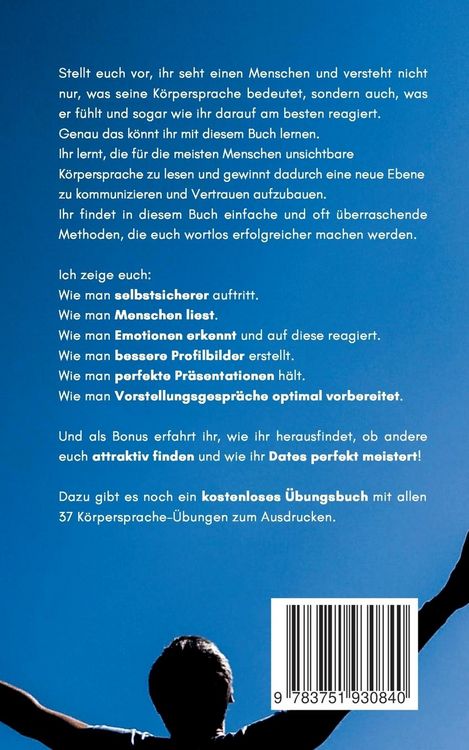 Stellt euch vor, ihr seht einen Menschen und versteht nicht nur, was seine Körpersprache bedeutet, sondern auch, was er fühlt und sogar wie ihr darauf am besten reagiert.
Genau das könnt ihr mit diesem Buch lernen.
Ihr lernt, die für die meisten Menschen unsichtbare Körpersprache zu lesen und gewinnt dadurch eine neue Ebene zu kommunizieren und Vertrauen aufzubauen.
Ihr findet in diesem Buch einfache und oft überraschende Methoden, die euch wortlos erfolgreicher machen werden.

Ich zeige euch:
Wie man selbstsicherer auftritt.
Wie man Menschen liest.
Wie man Emotionen erkennt und auf diese reagiert.
Wie man bessere Profilbilder erstellt.
Wie man perfekte Präsentationen hält.
Wie man Vorstellungsgespräche optimal vorbereitet.

Und als Bonus erfahrt ihr, wie ihr herausfindet, ob andere euch attraktiv finden und wie ihr Dates perfekt meistert!

Dazu gibt es noch ein kostenloses Übungsbuch mit allen 37 Körpersprache-Übungen zum Ausdrucken.

9 783751 930840